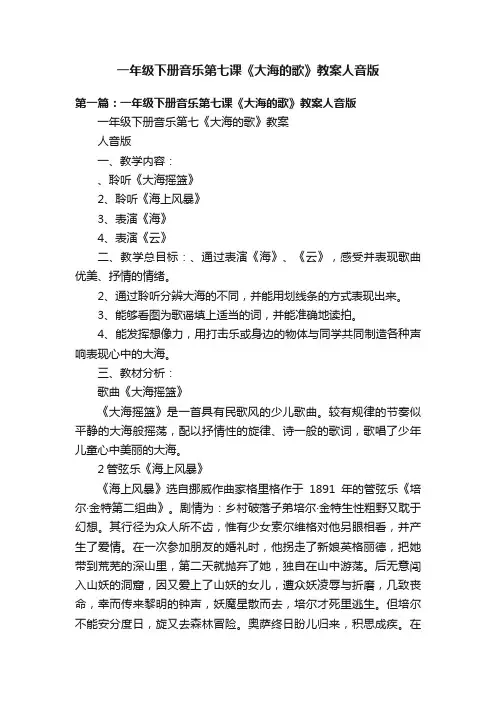 一年级下册音乐第七课《大海的歌》教案人音版

第一篇：一年级下册音乐第七课《大海的歌》教案人音版

一年级下册音乐第七《大海的歌》教案

人音版

一、教学内容：

、聆听《大海摇篮》

2、聆听《海上风暴》

3、表演《海》

4、表演《云》

二、教学总目标：、通过表演《海》、《云》，感受并表现歌曲优美、抒情的情绪。

2、通过聆听分辨大海的不同，并能用划线条的方式表现出来。

3、能够看图为歌谣填上适当的词，并能准确地读拍。

4、能发挥想像力，用打击乐或身边的物体与同学共同制造各种声响表现心中的大海。

三、教材分析：

歌曲《大海摇篮》

《大海摇篮》是一首具有民歌风的少儿歌曲。较有规律的节奏似平静的大海般摇荡，配以抒情性的旋律、诗一般的歌词，歌唱了少年儿童心中美丽的大海。

2 管弦乐《海上风暴》

《海上风暴》选自挪威作曲家格里格作于 1891 年的管弦乐《培尔·金特第二组曲》。剧情为：乡村破落子弟培尔·金特生性粗野又耽于幻想。其行径为众人所不齿，惟有少女索尔维格对他另眼相看，并产生了爱情。在一次参加朋友的婚礼时，他拐走了新娘英格丽德，把她带到荒芜的深山里，第二天就抛弃了她，独自在山中游荡。后无意闯入山妖的洞窟，因又爱上了山妖的女儿，遭众妖凌辱与折磨，几致丧命，幸而传来黎明的钟声，妖魔星散而去，培尔才死里逃生。但培尔不能安分度日，旋又去森林冒险。奥萨终日盼儿归来，积思成疾。在